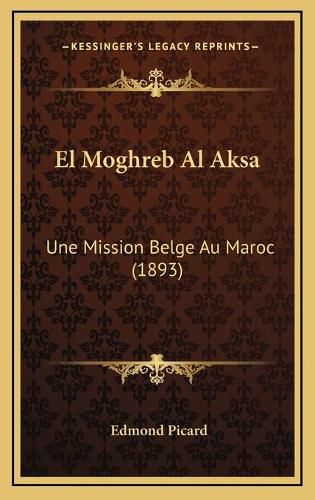 —KESSINGER'S LEGACY REPRINTS—

El Moghreb Al Aksa

Une Mission Belge Au Maroc (1893)

Edmond Picard